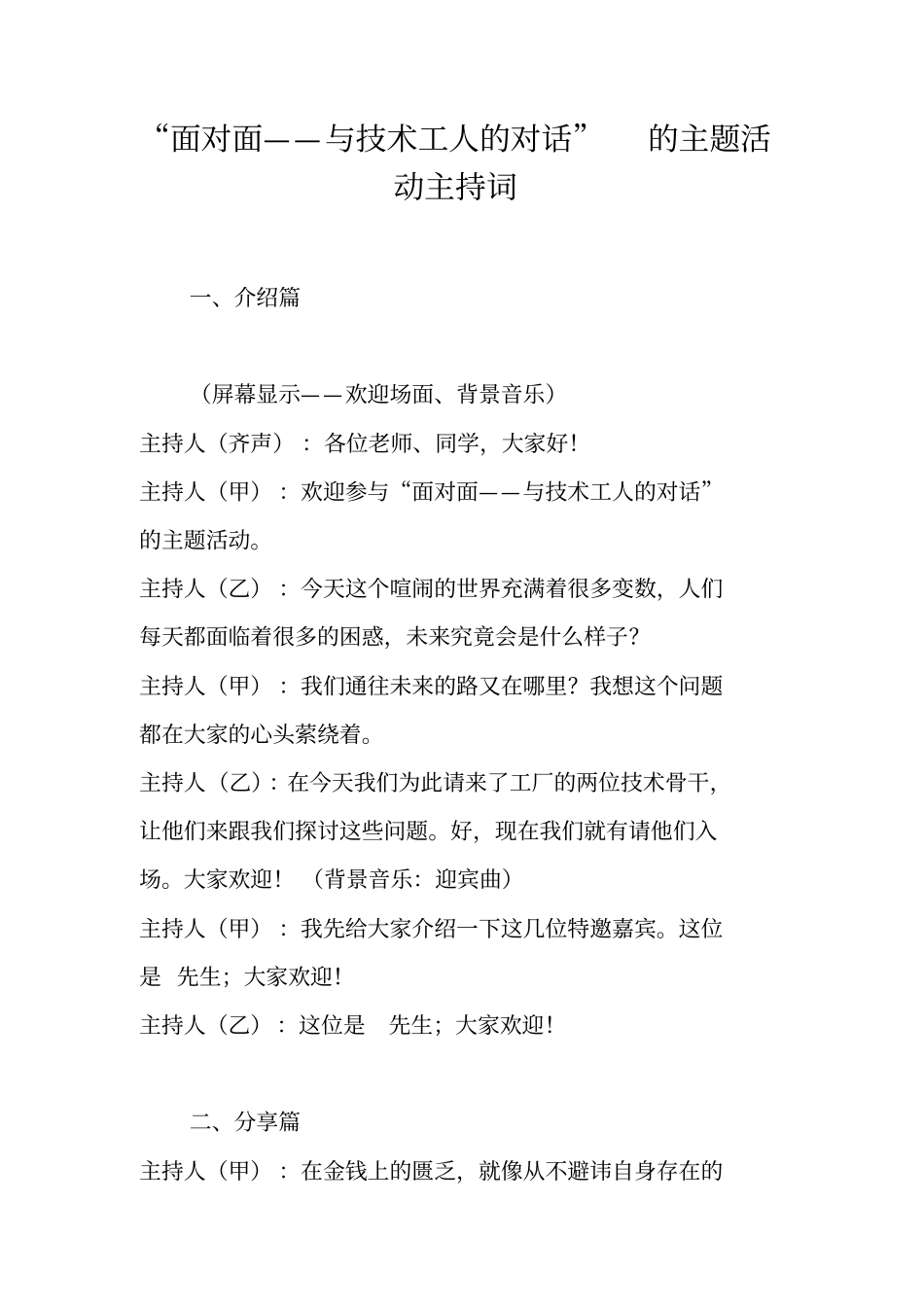 “面对面——与技术工人的对话” 的主题活动主持词

一、介绍篇

（屏幕显示——欢迎场面、背景音乐）

主持人（齐声）：各位老师、同学，大家好！

主持人（甲）：欢迎参与“面对面——与技术工人的对话”的主题活动。

主持人（乙）：今天这个喧闹的世界充满着很多变数，人们每天都面临着很多的困惑，未来究竟会是什么样子？

主持人（甲）：我们通往未来的路又在哪里？我想这个问题都在大家的心头萦绕着。

主持人（乙）：在今天我们为此请来了工厂的两位技术骨干，让他们来跟我们探讨这些问题。好，现在我们就有请他们入场。大家欢迎！（背景音乐：迎宾曲）

主持人（甲）：我先给大家介绍一下这几位特邀嘉宾。这位是 先生；大家欢迎！

主持人（乙）：这位是 先生；大家欢迎！

二、分享篇

主持人（甲）：在金钱上的匮乏，就像从不避讳自身存在的